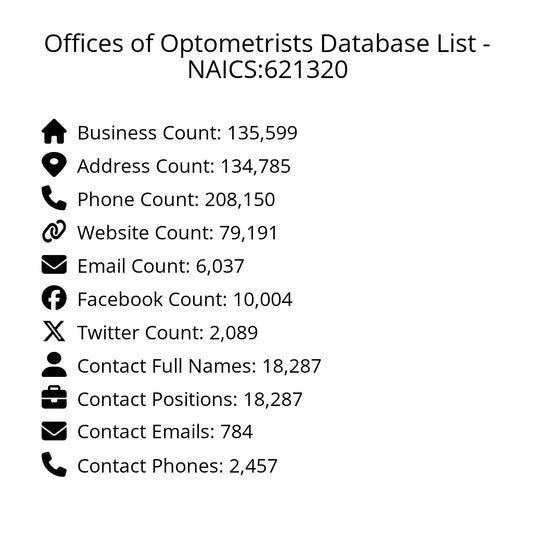 Offices of Optometrists Database List - NAICS:621320

Business Count: 135,599
Address Count: 134,785
Phone Count: 208,150
Website Count: 79,191
Email Count: 6,037
Facebook Count: 10,004
Twitter Count: 2,089
Contact Full Names: 18,287
Contact Positions: 18,287
Contact Emails: 784
Contact Phones: 2,457